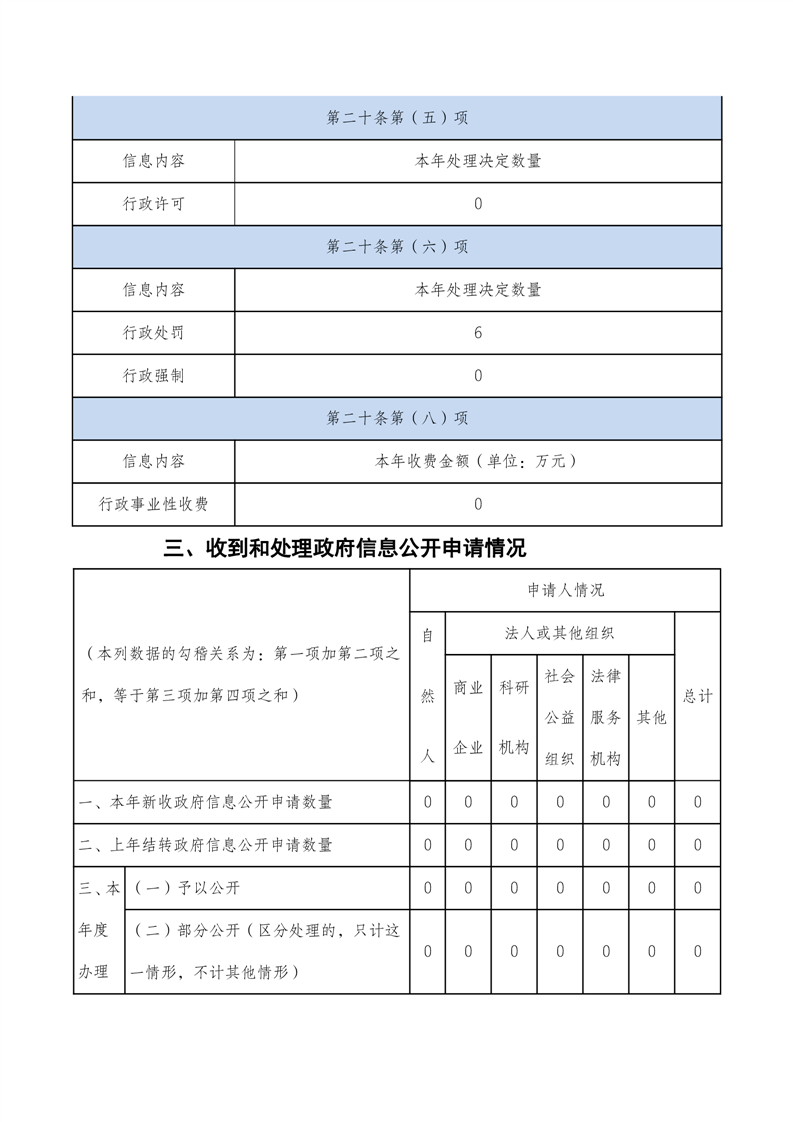 | 第二十条第（五）项 | |
|---|---|
| 信息内容 | 本年处理决定数量 |
| 行政许可 | 0 |
| 第二十条第（六）项 | |
| 信息内容 | 本年处理决定数量 |
| 行政处罚 | 6 |
| 行政强制 | 0 |
| 第二十条第（八）项 | |
| 信息内容 | 本年收费金额（单位：万元） |
| 行政事业性收费 | 0 |

三、收到和处理政府信息公开申请情况

| （本列数据的勾稽关系为：第一项加第二项之和，等于第三项加第四项之和） | | 申请人情况 | | | | | | |
|---|---|---|---|---|---|---|---|---|
| | | 自然人 | 法人或其他组织 | | | | | 总计 |
| | | | 商业企业 | 科研机构 | 社会公益组织 | 法律服务机构 | 其他 | |
| 一、本年新收政府信息公开申请数量 | | 0 | 0 | 0 | 0 | 0 | 0 | 0 |
| 二、上年结转政府信息公开申请数量 | | 0 | 0 | 0 | 0 | 0 | 0 | 0 |
| 三、本年度办理 | （一）予以公开 | 0 | 0 | 0 | 0 | 0 | 0 | 0 |
| | （二）部分公开（区分处理的，只计这一情形，不计其他情形） | 0 | 0 | 0 | 0 | 0 | 0 | 0 |